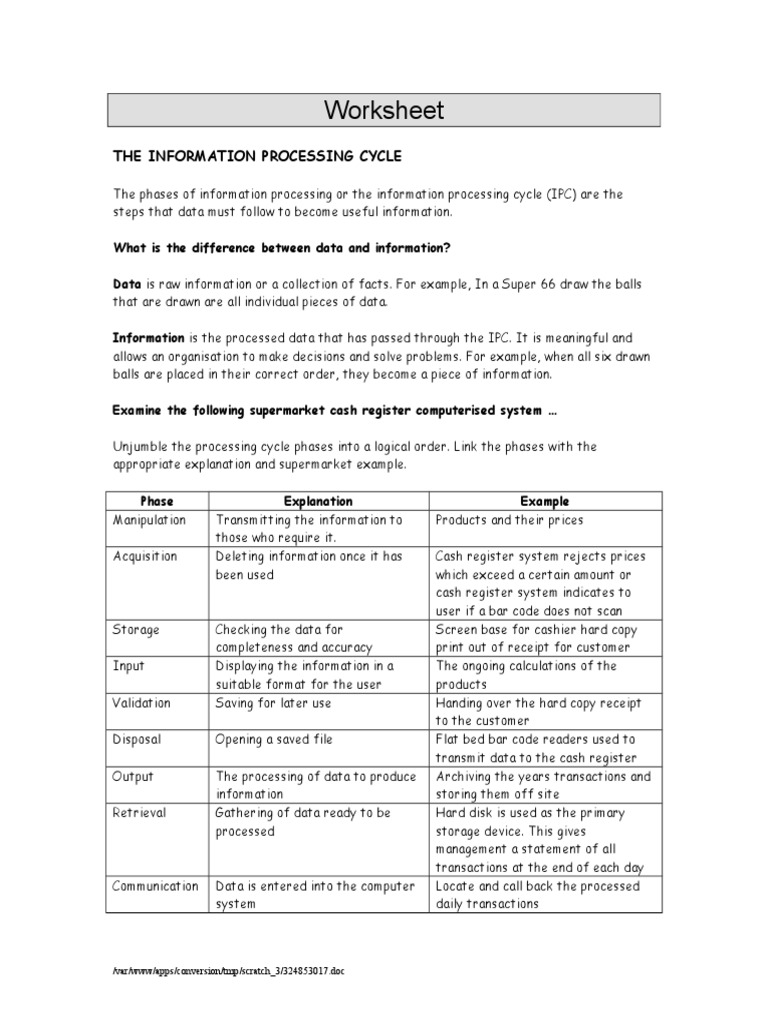 Worksheet

THE INFORMATION PROCESSING CYCLE

The phases of information processing or the information processing cycle (IPC) are the steps that data must follow to become useful information.

What is the difference between data and information?

Data is raw information or a collection of facts. For example, In a Super 66 draw the balls that are drawn are all individual pieces of data.

Information is the processed data that has passed through the IPC. It is meaningful and allows an organisation to make decisions and solve problems. For example, when all six drawn balls are placed in their correct order, they become a piece of information.

Examine the following supermarket cash register computerised system …

Unjumble the processing cycle phases into a logical order. Link the phases with the appropriate explanation and supermarket example.

| Phase | Explanation | Example |
|---|---|---|
| Manipulation | Transmitting the information to those who require it. | Products and their prices |
| Acquisition | Deleting information once it has been used | Cash register system rejects prices which exceed a certain amount or cash register system indicates to user if a bar code does not scan |
| Storage | Checking the data for completeness and accuracy | Screen base for cashier hard copy print out of receipt for customer |
| Input | Displaying the information in a suitable format for the user | The ongoing calculations of the products |
| Validation | Saving for later use | Handing over the hard copy receipt to the customer |
| Disposal | Opening a saved file | Flat bed bar code readers used to transmit data to the cash register |
| Output | The processing of data to produce information | Archiving the years transactions and storing them off site |
| Retrieval | Gathering of data ready to be processed | Hard disk is used as the primary storage device. This gives management a statement of all transactions at the end of each day |
| Communication | Data is entered into the computer system | Locate and call back the processed daily transactions |

/var/www/apps/conversion/tmp/scratch_3/324853017.doc